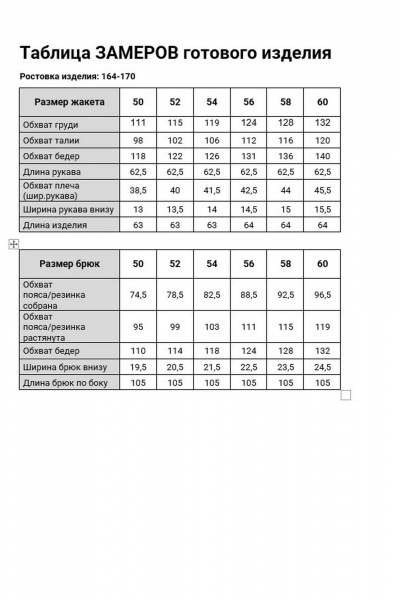 Таблица ЗАМЕРОВ готового изделия

Ростовка изделия: 164-170

| Размер жакета | 50 | 52 | 54 | 56 | 58 | 60 |
|---|---|---|---|---|---|---|
| Обхват груди | 111 | 115 | 119 | 124 | 128 | 132 |
| Обхват талии | 98 | 102 | 106 | 112 | 116 | 120 |
| Обхват бедер | 118 | 122 | 126 | 131 | 136 | 140 |
| Длина рукава | 62,5 | 62,5 | 62,5 | 62,5 | 62,5 | 62,5 |
| Обхват плеча (шир.рукава) | 38,5 | 40 | 41,5 | 42,5 | 44 | 45,5 |
| Ширина рукава внизу | 13 | 13,5 | 14 | 14,5 | 15 | 15,5 |
| Длина изделия | 63 | 63 | 63 | 64 | 64 | 64 |

| Размер брюк | 50 | 52 | 54 | 56 | 58 | 60 |
|---|---|---|---|---|---|---|
| Обхват пояса/резинка собрана | 74,5 | 78,5 | 82,5 | 88,5 | 92,5 | 96,5 |
| Обхват пояса/резинка растянута | 95 | 99 | 103 | 111 | 115 | 119 |
| Обхват бедер | 110 | 114 | 118 | 124 | 128 | 132 |
| Ширина брюк внизу | 19,5 | 20,5 | 21,5 | 22,5 | 23,5 | 24,5 |
| Длина брюк по боку | 105 | 105 | 105 | 105 | 105 | 105 |